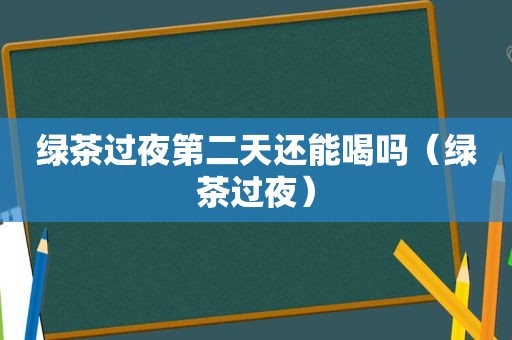 绿茶过夜第二天还能喝吗（绿茶过夜）